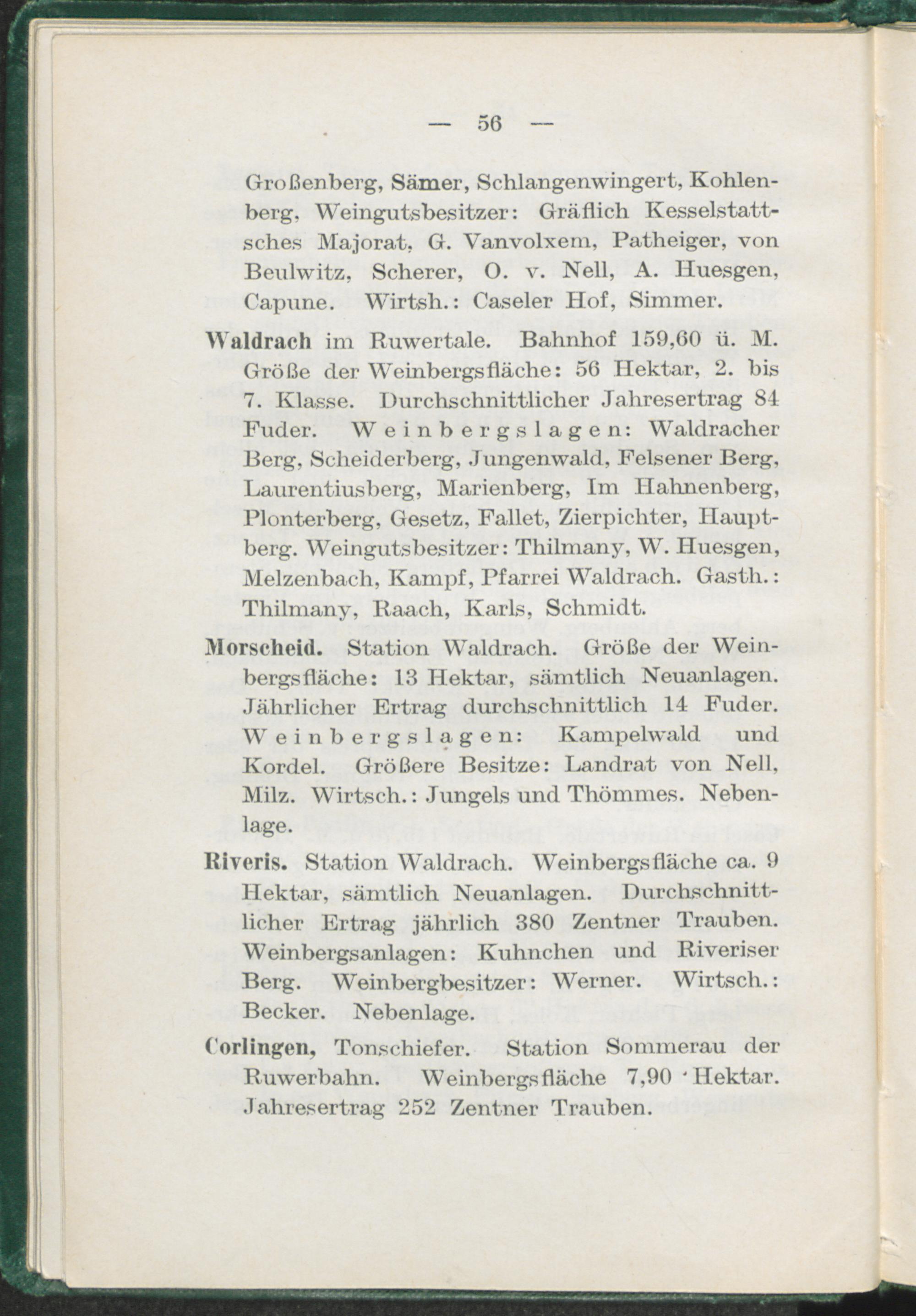 — 56 —

Großenberg, Sämer, Schlangenwingert, Kohlenberg, Weingutsbesitzer: Gräflich Kesselstattsches Majorat, G. Vanvolxem, Patheiger, von Beulwitz, Scherer, O. v. Nell, A. Huesgen, Capune. Wirtsh.: Caseler Hof, Simmer.

Waldrach im Ruwertale. Bahnhof 159,60 ü. M. Größe der Weinbergsfläche: 56 Hektar, 2. bis 7. Klasse. Durchschnittlicher Jahresertrag 84 Fuder. Weinbergslagen: Waldracher Berg, Scheiderberg, Jungenwald, Felsener Berg, Laurentiusberg, Marienberg, Im Hahnenberg, Plonterberg, Gesetz, Fallet, Zierpichter, Hauptberg. Weingutsbesitzer: Thilmany, W. Huesgen, Melzenbach, Kampf, Pfarrei Waldrach. Gasth.: Thilmany, Raach, Karls, Schmidt.

Morscheid. Station Waldrach. Größe der Weinbergsfläche: 13 Hektar, sämtlich Neuanlagen. Jährlicher Ertrag durchschnittlich 14 Fuder. Weinbergslagen: Kampelwald und Kordel. Größere Besitze: Landrat von Nell, Milz. Wirtsch.: Jungels und Thömmes. Nebenlage.

Riveris. Station Waldrach. Weinbergsfläche ca. 9 Hektar, sämtlich Neuanlagen. Durchschnittlicher Ertrag jährlich 380 Zentner Trauben. Weinbergsanlagen: Kuhnchen und Riveriser Berg. Weinbergbesitzer: Werner. Wirtsch.: Becker. Nebenlage.

Corlingen, Tonschiefer. Station Sommerau der Ruwerbahn. Weinbergsfläche 7,90 Hektar. Jahresertrag 252 Zentner Trauben.